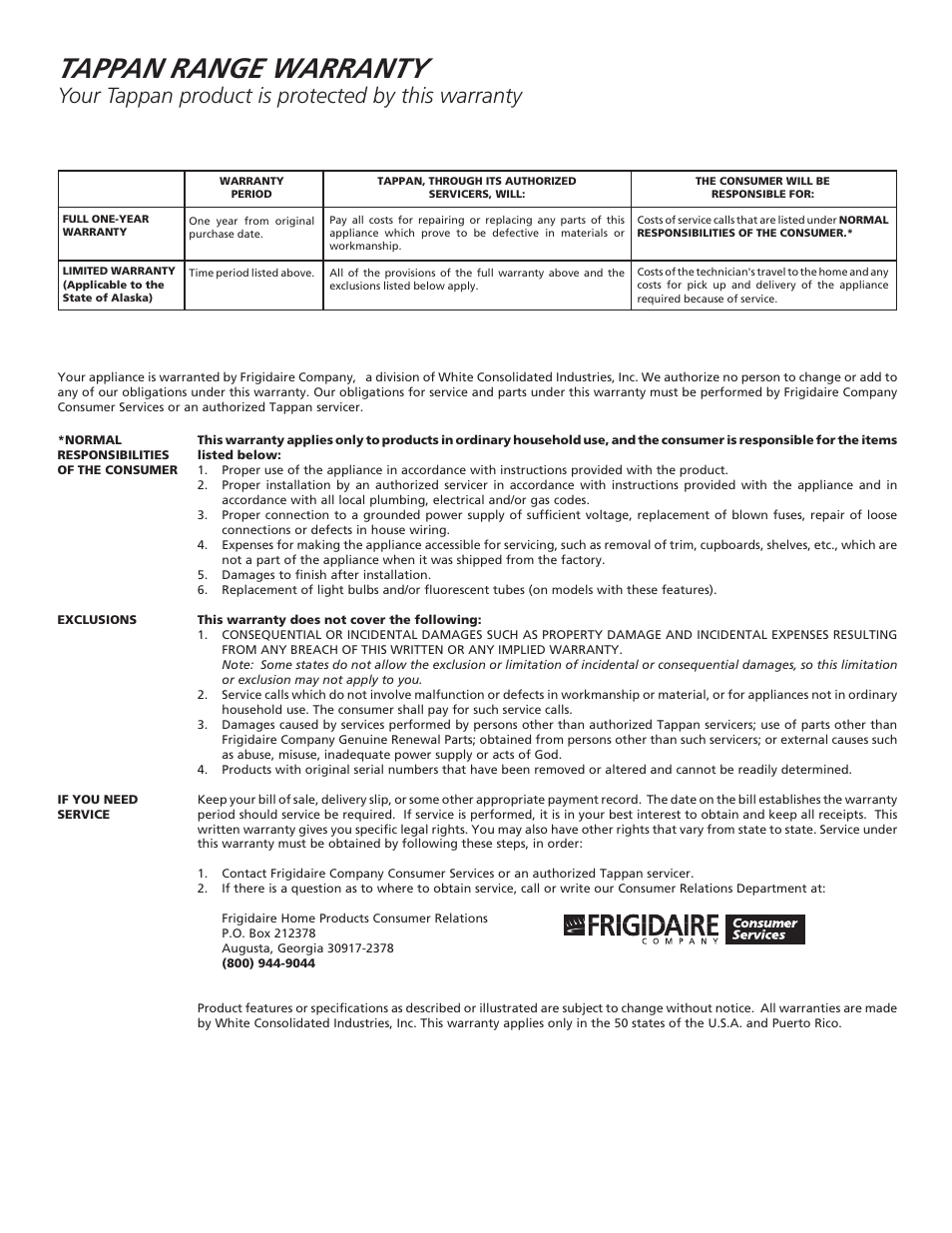 TAPPAN RANGE WARRANTY
Your Tappan product is protected by this warranty

| | WARRANTY PERIOD | TAPPAN, THROUGH ITS AUTHORIZED SERVICERS, WILL: | THE CONSUMER WILL BE RESPONSIBLE FOR: |
|---|---|---|---|
| FULL ONE-YEAR WARRANTY | One year from original purchase date. | Pay all costs for repairing or replacing any parts of this appliance which prove to be defective in materials or workmanship. | Costs of service calls that are listed under NORMAL RESPONSIBILITIES OF THE CONSUMER.* |
| LIMITED WARRANTY (Applicable to the State of Alaska) | Time period listed above. | All of the provisions of the full warranty above and the exclusions listed below apply. | Costs of the technician's travel to the home and any costs for pick up and delivery of the appliance required because of service. |

Your appliance is warranted by Frigidaire Company, a division of White Consolidated Industries, Inc. We authorize no person to change or add to any of our obligations under this warranty. Our obligations for service and parts under this warranty must be performed by Frigidaire Company Consumer Services or an authorized Tappan servicer.

*NORMAL RESPONSIBILITIES OF THE CONSUMER

This warranty applies only to products in ordinary household use, and the consumer is responsible for the items listed below:
1. Proper use of the appliance in accordance with instructions provided with the product.
2. Proper installation by an authorized servicer in accordance with instructions provided with the appliance and in accordance with all local plumbing, electrical and/or gas codes.
3. Proper connection to a grounded power supply of sufficient voltage, replacement of blown fuses, repair of loose connections or defects in house wiring.
4. Expenses for making the appliance accessible for servicing, such as removal of trim, cupboards, shelves, etc., which are not a part of the appliance when it was shipped from the factory.
5. Damages to finish after installation.
6. Replacement of light bulbs and/or fluorescent tubes (on models with these features).

EXCLUSIONS

This warranty does not cover the following:
1. CONSEQUENTIAL OR INCIDENTAL DAMAGES SUCH AS PROPERTY DAMAGE AND INCIDENTAL EXPENSES RESULTING FROM ANY BREACH OF THIS WRITTEN OR ANY IMPLIED WARRANTY.
Note: Some states do not allow the exclusion or limitation of incidental or consequential damages, so this limitation or exclusion may not apply to you.
2. Service calls which do not involve malfunction or defects in workmanship or material, or for appliances not in ordinary household use. The consumer shall pay for such service calls.
3. Damages caused by services performed by persons other than authorized Tappan servicers; use of parts other than Frigidaire Company Genuine Renewal Parts; obtained from persons other than such servicers; or external causes such as abuse, misuse, inadequate power supply or acts of God.
4. Products with original serial numbers that have been removed or altered and cannot be readily determined.

IF YOU NEED SERVICE

Keep your bill of sale, delivery slip, or some other appropriate payment record. The date on the bill establishes the warranty period should service be required. If service is performed, it is in your best interest to obtain and keep all receipts. This written warranty gives you specific legal rights. You may also have other rights that vary from state to state. Service under this warranty must be obtained by following these steps, in order:

1. Contact Frigidaire Company Consumer Services or an authorized Tappan servicer.
2. If there is a question as to where to obtain service, call or write our Consumer Relations Department at:

Frigidaire Home Products Consumer Relations
P.O. Box 212378
Augusta, Georgia 30917-2378
(800) 944-9044

FRIGIDAIRE COMPANY Consumer Services

Product features or specifications as described or illustrated are subject to change without notice. All warranties are made by White Consolidated Industries, Inc. This warranty applies only in the 50 states of the U.S.A. and Puerto Rico.